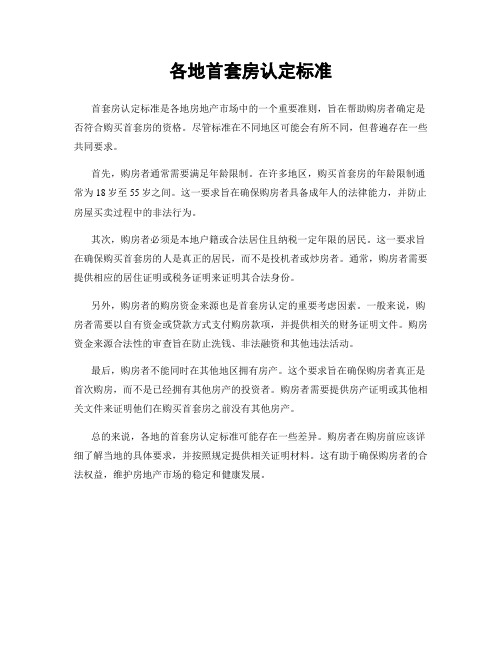 各地首套房认定标准

首套房认定标准是各地房地产市场中的一个重要准则，旨在帮助购房者确定是否符合购买首套房的资格。尽管标准在不同地区可能会有所不同，但普遍存在一些共同要求。

首先，购房者通常需要满足年龄限制。在许多地区，购买首套房的年龄限制通常为18岁至55岁之间。这一要求旨在确保购房者具备成年人的法律能力，并防止房屋买卖过程中的非法行为。

其次，购房者必须是本地户籍或合法居住且纳税一定年限的居民。这一要求旨在确保购买首套房的人是真正的居民，而不是投机者或炒房者。通常，购房者需要提供相应的居住证明或税务证明来证明其合法身份。

另外，购房者的购房资金来源也是首套房认定的重要考虑因素。一般来说，购房者需要以自有资金或贷款方式支付购房款项，并提供相关的财务证明文件。购房资金来源合法性的审查旨在防止洗钱、非法融资和其他违法活动。

最后，购房者不能同时在其他地区拥有房产。这个要求旨在确保购房者真正是首次购房，而不是已经拥有其他房产的投资者。购房者需要提供房产证明或其他相关文件来证明他们在购买首套房之前没有其他房产。

总的来说，各地的首套房认定标准可能存在一些差异。购房者在购房前应该详细了解当地的具体要求，并按照规定提供相关证明材料。这有助于确保购房者的合法权益，维护房地产市场的稳定和健康发展。